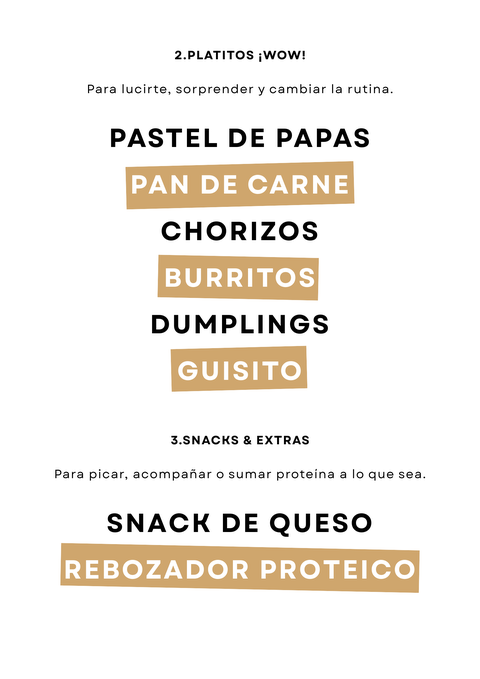 2.PLATITOS ¡WOW!

Para lucirte, sorprender y cambiar la rutina.

PASTEL DE PAPAS

PAN DE CARNE

CHORIZOS

BURRITOS

DUMPLINGS

GUISITO

3.SNACKS & EXTRAS

Para picar, acompañar o sumar proteína a lo que sea.

SNACK DE QUESO

REBOZADOR PROTEICO